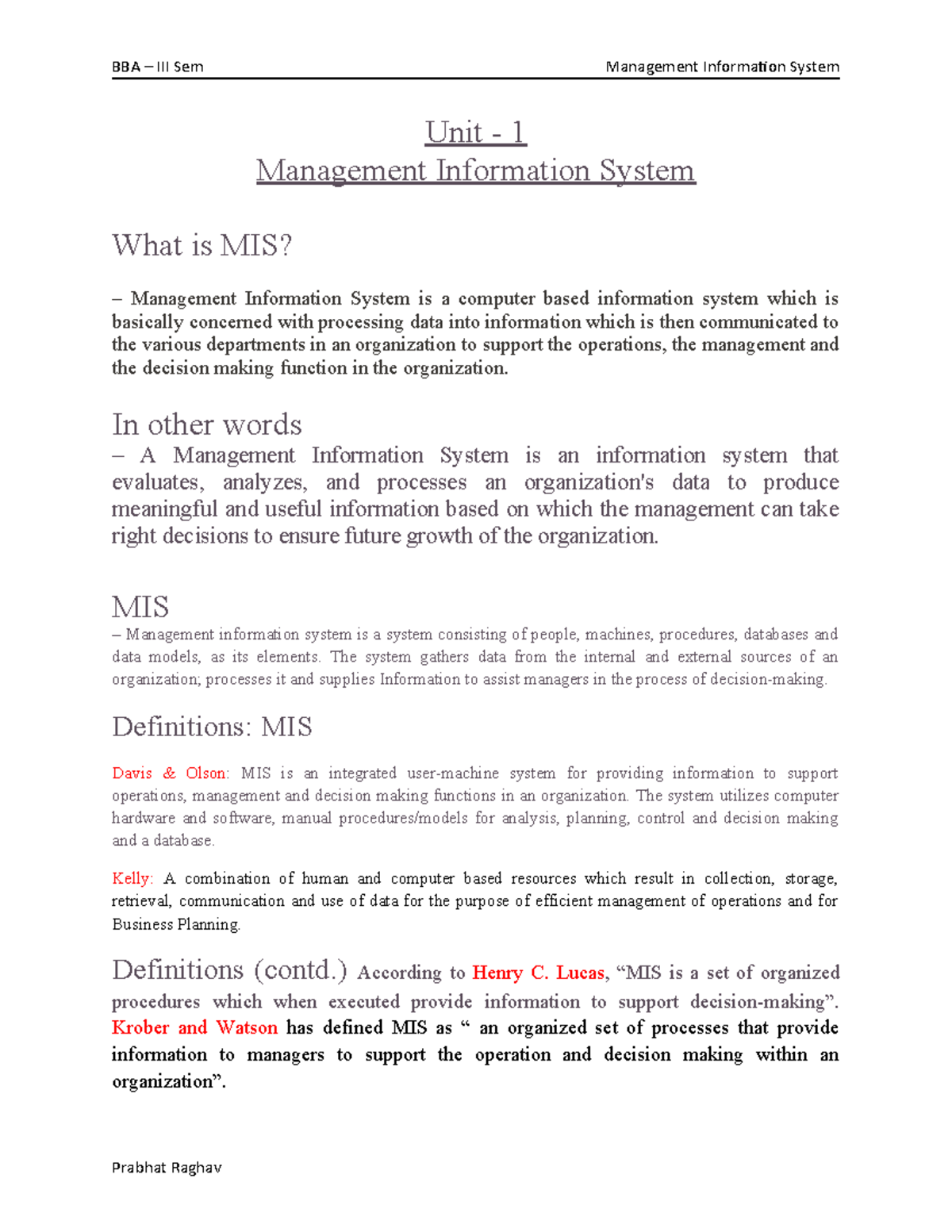 BBA – III Sem

Management Information System

Unit - 1
Management Information System

What is MIS?

– Management Information System is a computer based information system which is basically concerned with processing data into information which is then communicated to the various departments in an organization to support the operations, the management and the decision making function in the organization.

In other words
– A Management Information System is an information system that evaluates, analyzes, and processes an organization's data to produce meaningful and useful information based on which the management can take right decisions to ensure future growth of the organization.

MIS
– Management information system is a system consisting of people, machines, procedures, databases and data models, as its elements. The system gathers data from the internal and external sources of an organization; processes it and supplies Information to assist managers in the process of decision-making.

Definitions: MIS

Davis & Olson: MIS is an integrated user-machine system for providing information to support operations, management and decision making functions in an organization. The system utilizes computer hardware and software, manual procedures/models for analysis, planning, control and decision making and a database.

Kelly: A combination of human and computer based resources which result in collection, storage, retrieval, communication and use of data for the purpose of efficient management of operations and for Business Planning.

Definitions (contd.) According to Henry C. Lucas, “MIS is a set of organized procedures which when executed provide information to support decision-making”. Krober and Watson has defined MIS as “ an organized set of processes that provide information to managers to support the operation and decision making within an organization”.

Prabhat Raghav